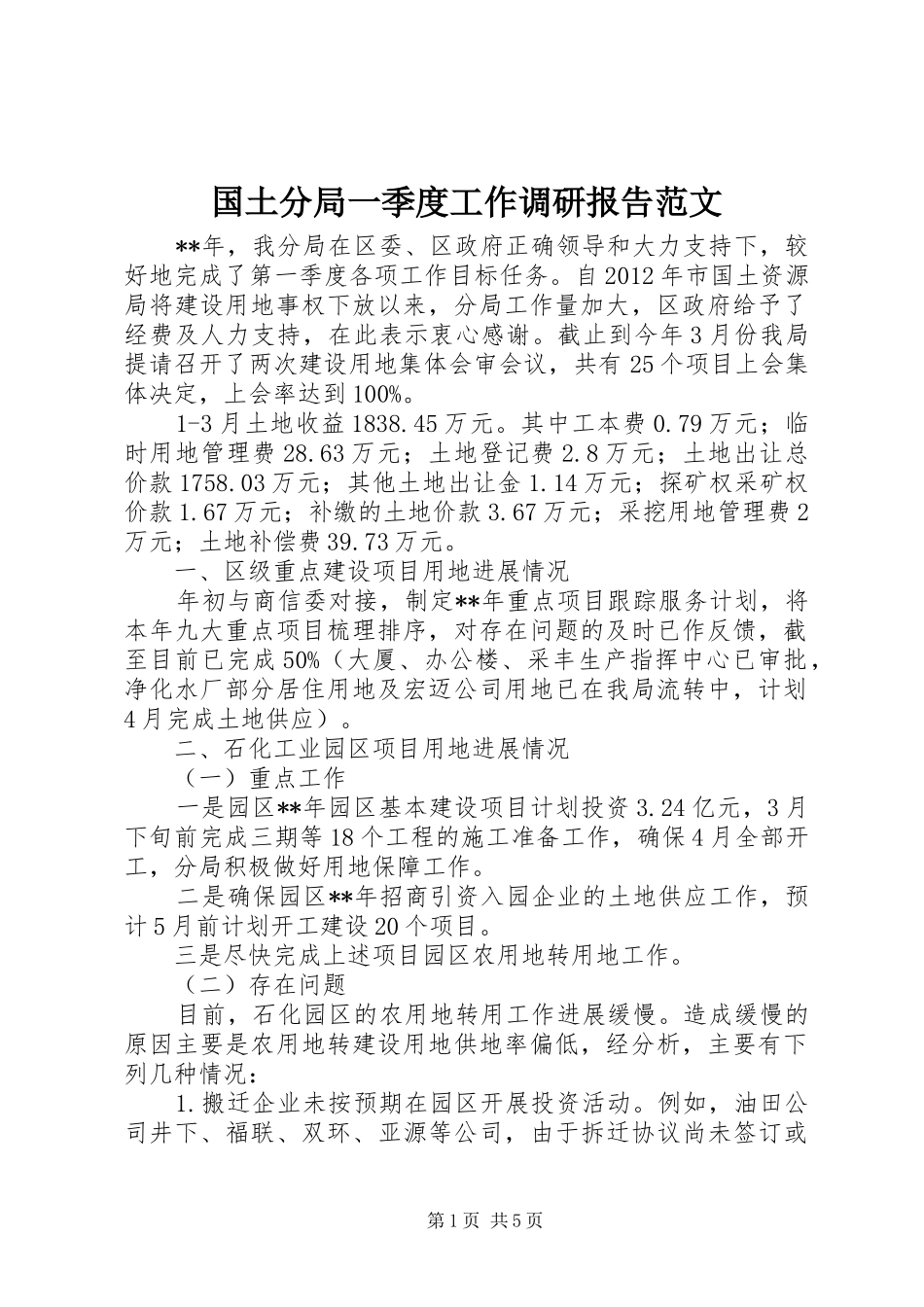 国土分局一季度工作调研报告范文

**年，我分局在区委、区政府正确领导和大力支持下，较好地完成了第一季度各项工作目标任务。自2012年市国土资源局将建设用地事权下放以来，分局工作量加大，区政府给予了经费及人力支持，在此表示衷心感谢。截止到今年3月份我局提请召开了两次建设用地集体会审会议，共有25个项目上会集体决定，上会率达到100%。

1-3月土地收益1838.45万元。其中工本费0.79万元；临时用地管理费28.63万元；土地登记费2.8万元；土地出让总价款1758.03万元；其他土地出让金1.14万元；探矿权采矿权价款1.67万元；补缴的土地价款3.67万元；采挖用地管理费2万元；土地补偿费39.73万元。

一、区级重点建设项目用地进展情况

年初与商信委对接，制定**年重点项目跟踪服务计划，将本年九大重点项目梳理排序，对存在问题的及时已作反馈，截至目前已完成50%（大厦、办公楼、采丰生产指挥中心已审批，净化水厂部分居住用地及宏迈公司用地已在我局流转中，计划4月完成土地供应）。

二、石化工业园区项目用地进展情况

（一）重点工作

一是园区**年园区基本建设项目计划投资3.24亿元，3月下旬前完成三期等18个工程的施工准备工作，确保4月全部开工，分局积极做好用地保障工作。

二是确保园区**年招商引资入园企业的土地供应工作，预计5月前计划开工建设20个项目。

三是尽快完成上述项目园区农用地转用地工作。

（二）存在问题

目前，石化园区的农用地转用工作进展缓慢。造成缓慢的原因主要是农用地转建设用地供地率偏低，经分析，主要有下列几种情况：

1.搬迁企业未按预期在园区开展投资活动。例如，油田公司井下、福联、双环、亚源等公司，由于拆迁协议尚未签订或

第1页 共5页